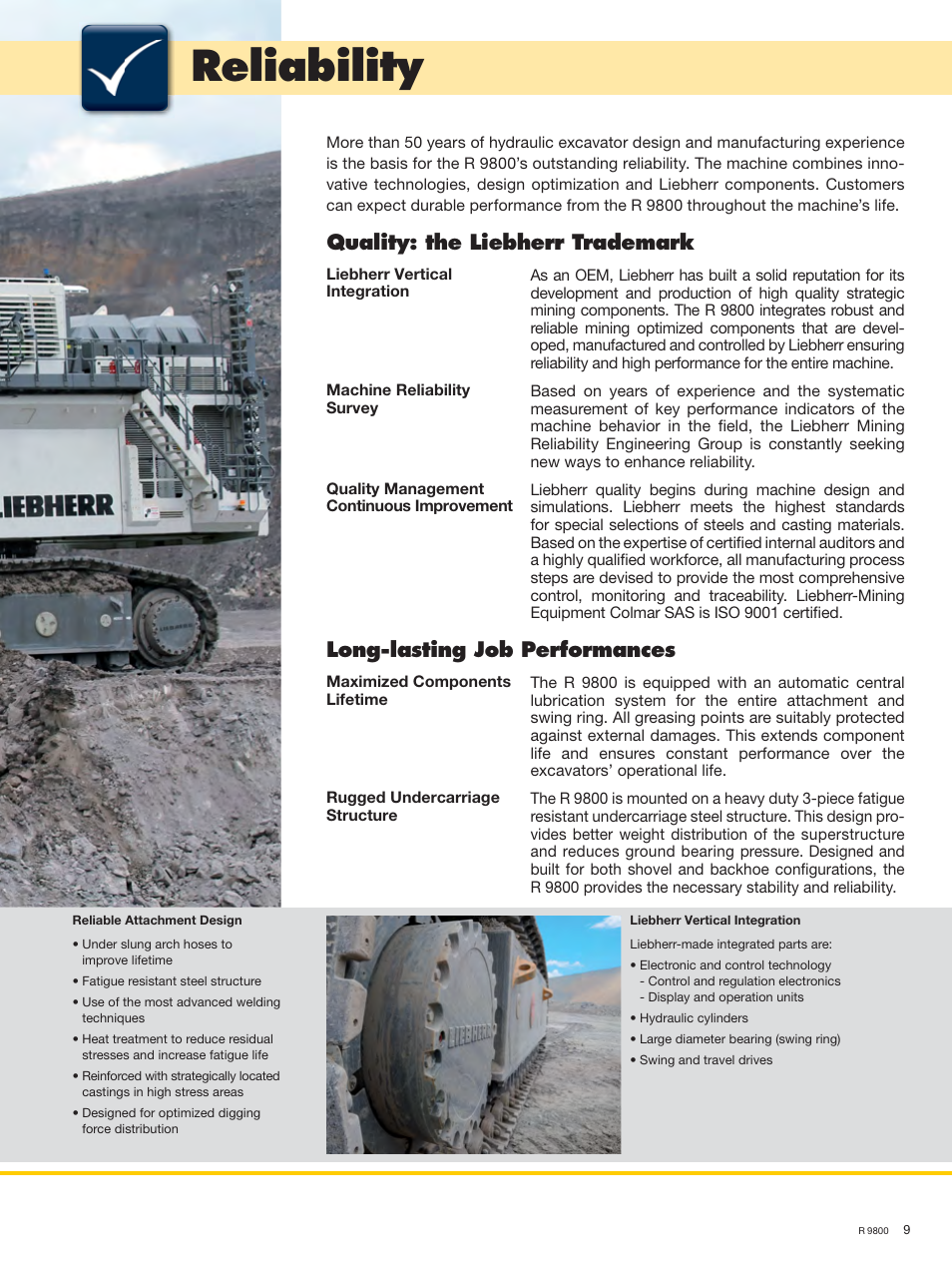 Reliability

More than 50 years of hydraulic excavator design and manufacturing experience is the basis for the R 9800's outstanding reliability. The machine combines innovative technologies, design optimization and Liebherr components. Customers can expect durable performance from the R 9800 throughout the machine's life.

Quality: the Liebherr Trademark

Liebherr Vertical Integration

As an OEM, Liebherr has built a solid reputation for its development and production of high quality strategic mining components. The R 9800 integrates robust and reliable mining optimized components that are developed, manufactured and controlled by Liebherr ensuring reliability and high performance for the entire machine.

Machine Reliability Survey

Based on years of experience and the systematic measurement of key performance indicators of the machine behavior in the field, the Liebherr Mining Reliability Engineering Group is constantly seeking new ways to enhance reliability.

Quality Management Continuous Improvement

Liebherr quality begins during machine design and simulations. Liebherr meets the highest standards for special selections of steels and casting materials. Based on the expertise of certified internal auditors and a highly qualified workforce, all manufacturing process steps are devised to provide the most comprehensive control, monitoring and traceability. Liebherr-Mining Equipment Colmar SAS is ISO 9001 certified.

Long-lasting Job Performances

Maximized Components Lifetime

The R 9800 is equipped with an automatic central lubrication system for the entire attachment and swing ring. All greasing points are suitably protected against external damages. This extends component life and ensures constant performance over the excavators' operational life.

Rugged Undercarriage Structure

The R 9800 is mounted on a heavy duty 3-piece fatigue resistant undercarriage steel structure. This design provides better weight distribution of the superstructure and reduces ground bearing pressure. Designed and built for both shovel and backhoe configurations, the R 9800 provides the necessary stability and reliability.

LIEBHERR

Reliable Attachment Design

• Under slung arch hoses to improve lifetime
• Fatigue resistant steel structure
• Use of the most advanced welding techniques
• Heat treatment to reduce residual stresses and increase fatigue life
• Reinforced with strategically located castings in high stress areas
• Designed for optimized digging force distribution

LIEBHERR

Liebherr Vertical Integration

Liebherr-made integrated parts are:
• Electronic and control technology
- Control and regulation electronics
- Display and operation units
• Hydraulic cylinders
• Large diameter bearing (swing ring)
• Swing and travel drives

R 9800 9